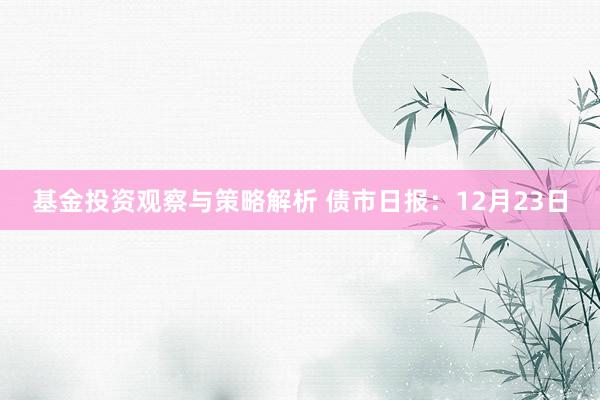 基金投资观察与策略解析 债市日报：12月23日